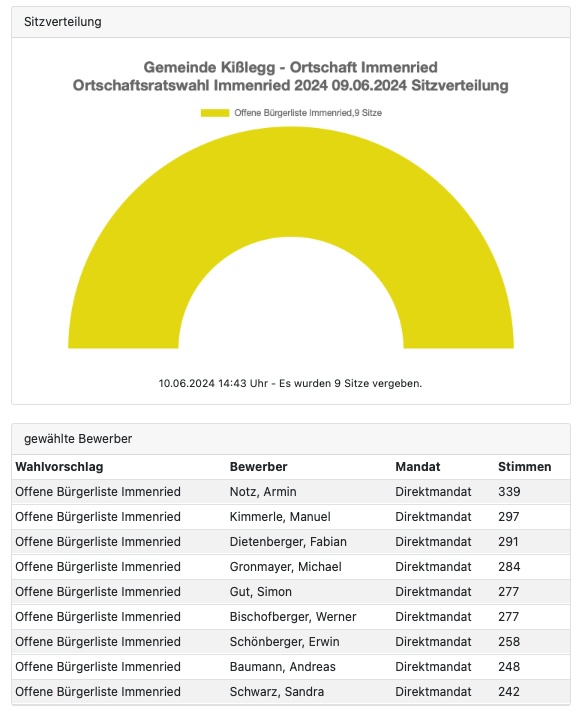 Sitzverteilung

Gemeinde Kißlegg - Ortschaft Immenried
Ortschaftsratswahl Immenried 2024 09.06.2024 Sitzverteilung

Offene Bürgerliste Immenried,9 Sitze

10.06.2024 14:43 Uhr - Es wurden 9 Sitze vergeben.

gewählte Bewerber

| Wahlvorschlag | Bewerber | Mandat | Stimmen |
|---|---|---|---|
| Offene Bürgerliste Immenried | Notz, Armin | Direktmandat | 339 |
| Offene Bürgerliste Immenried | Kimmerle, Manuel | Direktmandat | 297 |
| Offene Bürgerliste Immenried | Dietenberger, Fabian | Direktmandat | 291 |
| Offene Bürgerliste Immenried | Gronmayer, Michael | Direktmandat | 284 |
| Offene Bürgerliste Immenried | Gut, Simon | Direktmandat | 277 |
| Offene Bürgerliste Immenried | Bischofberger, Werner | Direktmandat | 277 |
| Offene Bürgerliste Immenried | Schönberger, Erwin | Direktmandat | 258 |
| Offene Bürgerliste Immenried | Baumann, Andreas | Direktmandat | 248 |
| Offene Bürgerliste Immenried | Schwarz, Sandra | Direktmandat | 242 |